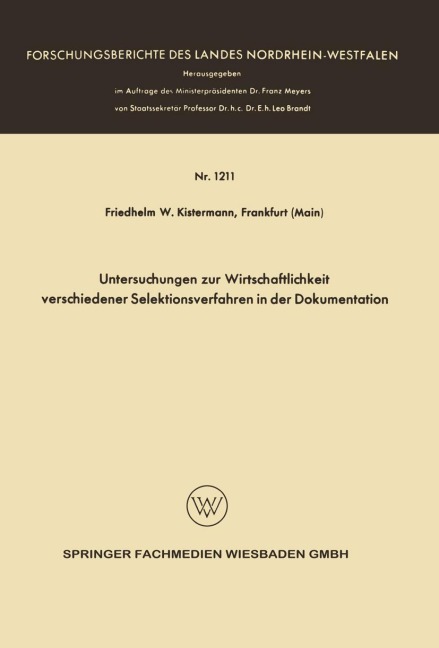 FORSCHUNGSBERICHTE DES LANDES NORDRHEIN-WESTFALEN

Herausgegeben

im Auftrage des Ministerpräsidenten Dr. Franz Meyers

von Staatssekretär Professor Dr. h. c. Dr. E. h. Leo Brandt

Nr. 1211

Friedhelm W. Kistermann, Frankfurt (Main)

Untersuchungen zur Wirtschaftlichkeit verschiedener Selektionsverfahren in der Dokumentation

SPRINGER FACHMEDIEN WIESBADEN GMBH